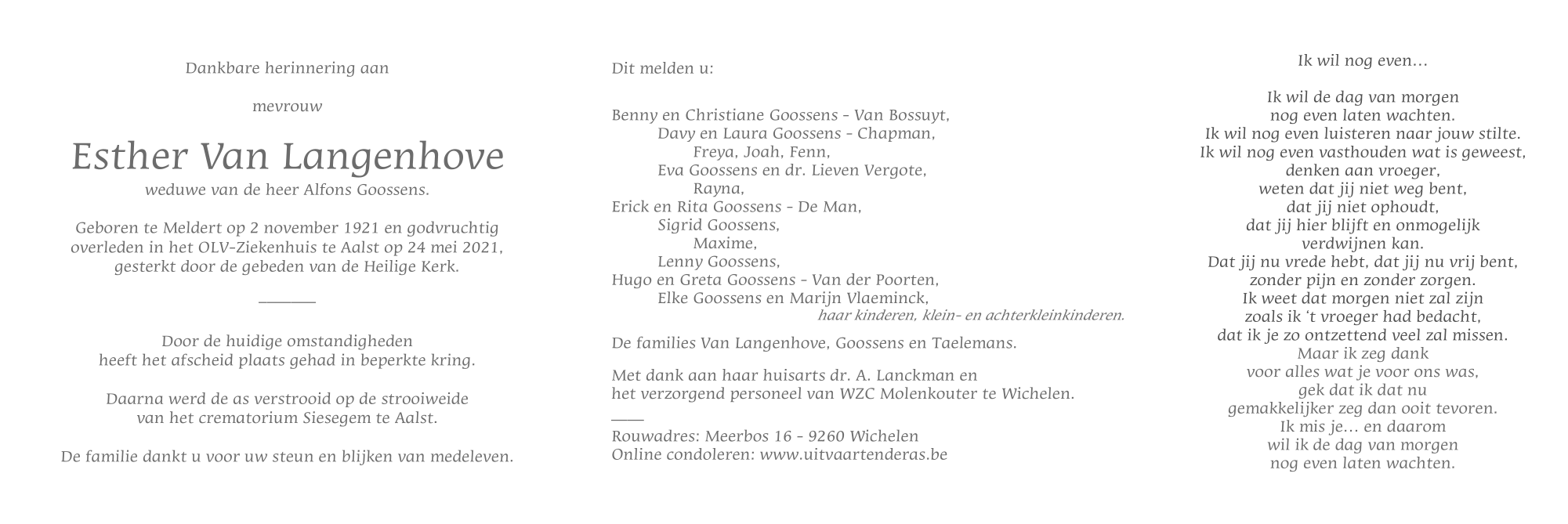 Dankbare herinnering aan

mevrouw

Esther Van Langenhove

weduwe van de heer Alfons Goossens.

Geboren te Meldert op 2 november 1921 en godvruchtig overleden in het OLV-Ziekenhuis te Aalst op 24 mei 2021, gesterkt door de gebeden van de Heilige Kerk.

Door de huidige omstandigheden heeft het afscheid plaats gehad in beperkte kring.

Daarna werd de as verstrooid op de strooiweide van het crematorium Siesegem te Aalst.

De familie dankt u voor uw steun en blijken van medeleven.

Dit melden u:

Benny en Christiane Goossens - Van Bossuyt,
Davy en Laura Goossens - Chapman,
Freya, Joah, Fenn,
Eva Goossens en dr. Lieven Vergote,
Rayna,
Erick en Rita Goossens - De Man,
Sigrid Goossens,
Maxime,
Lenny Goossens,
Hugo en Greta Goossens - Van der Poorten,
Elke Goossens en Marijn Vlaeminck,
haar kinderen, klein- en achterkleinkinderen.

De families Van Langenhove, Goossens en Taelemans.

Met dank aan haar huisarts dr. A. Lanckman en het verzorgend personeel van WZC Molenkouter te Wichelen.

Rouwadres: Meerbos 16 - 9260 Wichelen
Online condoleren: www.uitvaartenderas.be

Ik wil nog even…

Ik wil de dag van morgen
nog even laten wachten.
Ik wil nog even luisteren naar jouw stilte.
Ik wil nog even vasthouden wat is geweest,
denken aan vroeger,
weten dat jij niet weg bent,
dat jij niet ophoudt,
dat jij hier blijft en onmogelijk
verdwijnen kan.
Dat jij nu vrede hebt, dat jij nu vrij bent,
zonder pijn en zonder zorgen.
Ik weet dat morgen niet zal zijn
zoals ik 't vroeger had bedacht,
dat ik je zo ontzettend veel zal missen.
Maar ik zeg dank
voor alles wat je voor ons was,
gek dat ik dat nu
gemakkelijker zeg dan ooit tevoren.
Ik mis je… en daarom
wil ik de dag van morgen
nog even laten wachten.